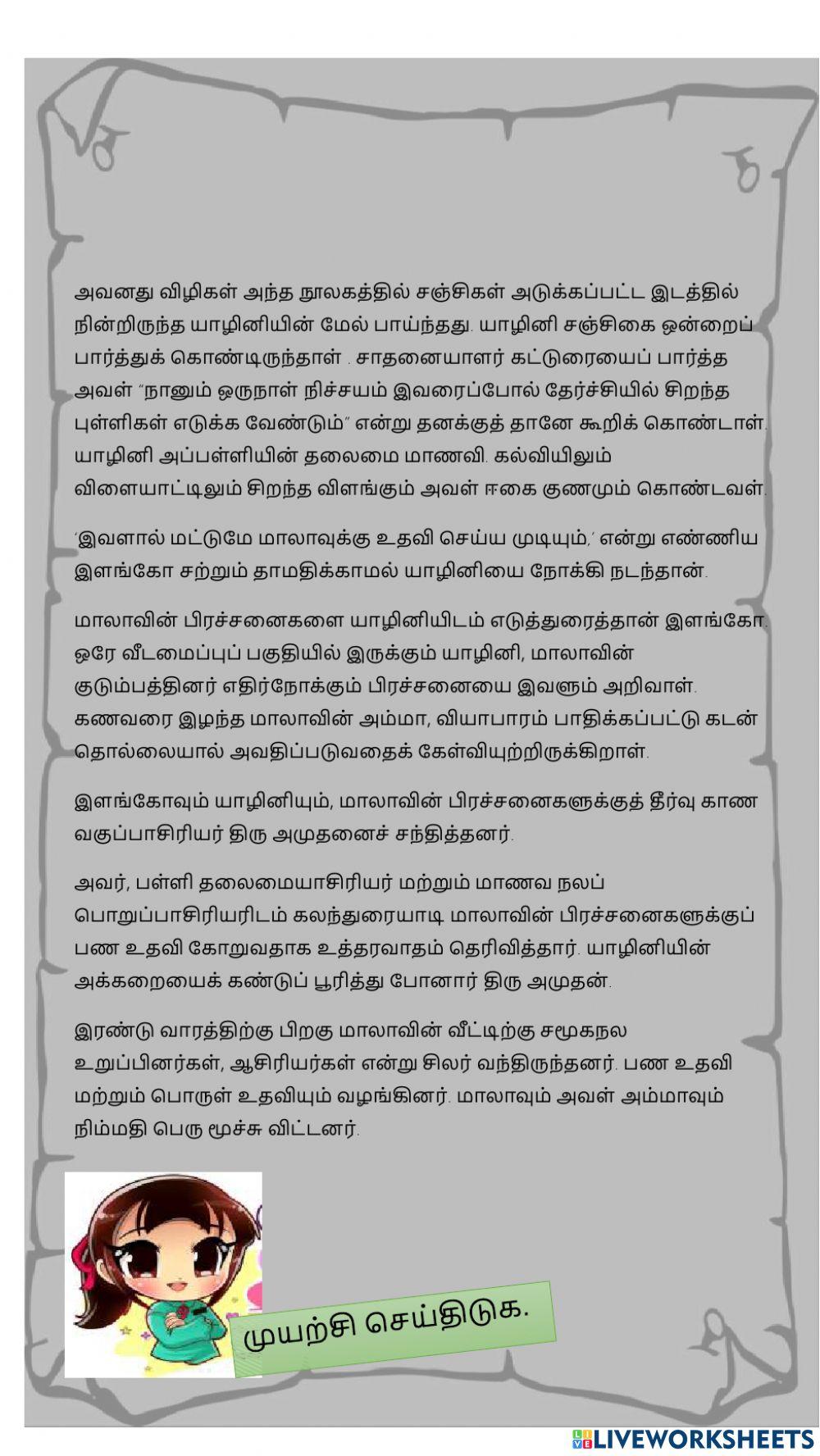 அவனது விழிகள் அந்த நூலகத்தில் சஞ்சிகள் அடுக்கப்பட்ட இடத்தில் நின்றிருந்த யாழினியின் மேல் பாய்ந்தது. யாழினி சஞ்சிகை ஒன்றைப் பார்த்துக் கொண்டிருந்தாள் . சாதனையாளர் கட்டுரையைப் பார்த்த அவள் "நானும் ஒருநாள் நிச்சயம் இவரைப்போல் தேர்ச்சியில் சிறந்த புள்ளிகள் எடுக்க வேண்டும்" என்று தனக்குத் தானே கூறிக் கொண்டாள். யாழினி அப்பள்ளியின் தலைமை மாணவி. கல்வியிலும் விளையாட்டிலும் சிறந்த விளங்கும் அவள் ஈகை குணமும் கொண்டவள்.

'இவளால் மட்டுமே மாலாவுக்கு உதவி செய்ய முடியும்,' என்று எண்ணிய இளங்கோ சற்றும் தாமதிக்காமல் யாழினியை நோக்கி நடந்தான்.

மாலாவின் பிரச்சனைகளை யாழினியிடம் எடுத்துரைத்தான் இளங்கோ. ஒரே வீடமைப்புப் பகுதியில் இருக்கும் யாழினி, மாலாவின் குடும்பத்தினர் எதிர்நோக்கும் பிரச்சனையை இவளும் அறிவாள். கணவரை இழந்த மாலாவின் அம்மா, வியாபாரம் பாதிக்கப்பட்டு கடன் தொல்லையால் அவதிப்படுவதைக் கேள்வியுற்றிருக்கிறாள்.

இளங்கோவும் யாழினியும், மாலாவின் பிரச்சனைகளுக்குத் தீர்வு காண வகுப்பாசிரியர் திரு அமுதனைச் சந்தித்தனர்.

அவர், பள்ளி தலைமையாசிரியர் மற்றும் மாணவ நலப் பொறுப்பாசிரியரிடம் கலந்துரையாடி மாலாவின் பிரச்சனைகளுக்குப் பண உதவி கோறுவதாக உத்தரவாதம் தெரிவித்தார். யாழினியின் அக்கறையைக் கண்டுப் பூரித்து போனார் திரு அமுதன்.

இரண்டு வாரத்திற்கு பிறகு மாலாவின் வீட்டிற்கு சமூகநல உறுப்பினர்கள், ஆசிரியர்கள் என்று சிலர் வந்திருந்தனர். பண உதவி மற்றும் பொருள் உதவியும் வழங்கினர். மாலாவும் அவள் அம்மாவும் நிம்மதி பெரு மூச்சு விட்டனர்.

முயற்சி செய்திடுக.

LIVEWORKSHEETS